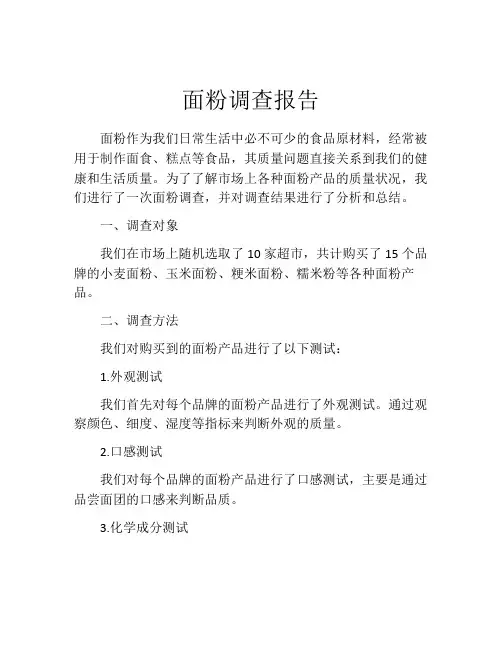 面粉调查报告

面粉作为我们日常生活中必不可少的食品原材料，经常被用于制作面食、糕点等食品，其质量问题直接关系到我们的健康和生活质量。为了了解市场上各种面粉产品的质量状况，我们进行了一次面粉调查，并对调查结果进行了分析和总结。

一、调查对象

我们在市场上随机选取了 10 家超市，共计购买了 15 个品牌的小麦面粉、玉米面粉、粳米面粉、糯米粉等各种面粉产品。

二、调查方法

我们对购买到的面粉产品进行了以下测试：

1.外观测试

我们首先对每个品牌的面粉产品进行了外观测试。通过观察颜色、细度、湿度等指标来判断外观的质量。

2.口感测试

我们对每个品牌的面粉产品进行了口感测试，主要是通过品尝面团的口感来判断品质。

3.化学成分测试